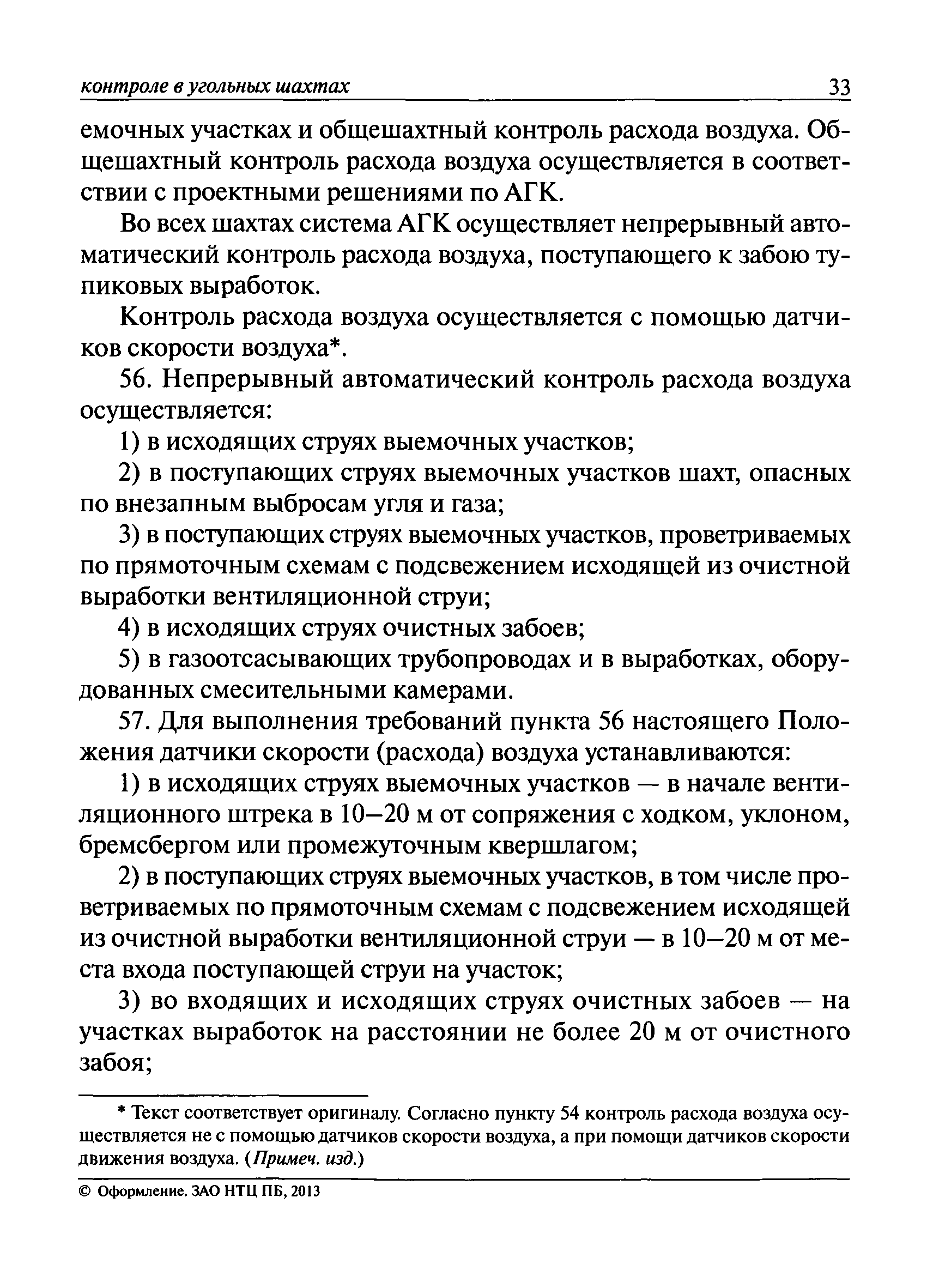 контроле в угольных шахтах 33

емочных участках и общешахтный контроль расхода воздуха. Общешахтный контроль расхода воздуха осуществляется в соответствии с проектными решениями по АГК.

Во всех шахтах система АГК осуществляет непрерывный автоматический контроль расхода воздуха, поступающего к забою тупиковых выработок.

Контроль расхода воздуха осуществляется с помощью датчиков скорости воздуха*.

56. Непрерывный автоматический контроль расхода воздуха осуществляется:

1) в исходящих струях выемочных участков;

2) в поступающих струях выемочных участков шахт, опасных по внезапным выбросам угля и газа;

3) в поступающих струях выемочных участков, проветриваемых по прямоточным схемам с подсвежением исходящей из очистной выработки вентиляционной струи;

4) в исходящих струях очистных забоев;

5) в газоотсасывающих трубопроводах и в выработках, оборудованных смесительными камерами.

57. Для выполнения требований пункта 56 настоящего Положения датчики скорости (расхода) воздуха устанавливаются:

1) в исходящих струях выемочных участков — в начале вентиляционного штрека в 10–20 м от сопряжения с ходком, уклоном, бремсбергом или промежуточным квершлагом;

2) в поступающих струях выемочных участков, в том числе проветриваемых по прямоточным схемам с подсвежением исходящей из очистной выработки вентиляционной струи — в 10–20 м от места входа поступающей струи на участок;

3) во входящих и исходящих струях очистных забоев — на участках выработок на расстоянии не более 20 м от очистного забоя;

* Текст соответствует оригиналу. Согласно пункту 54 контроль расхода воздуха осуществляется не с помощью датчиков скорости воздуха, а при помощи датчиков скорости движения воздуха. (Примеч. изд.)

© Оформление. ЗАО НТЦ ПБ, 2013